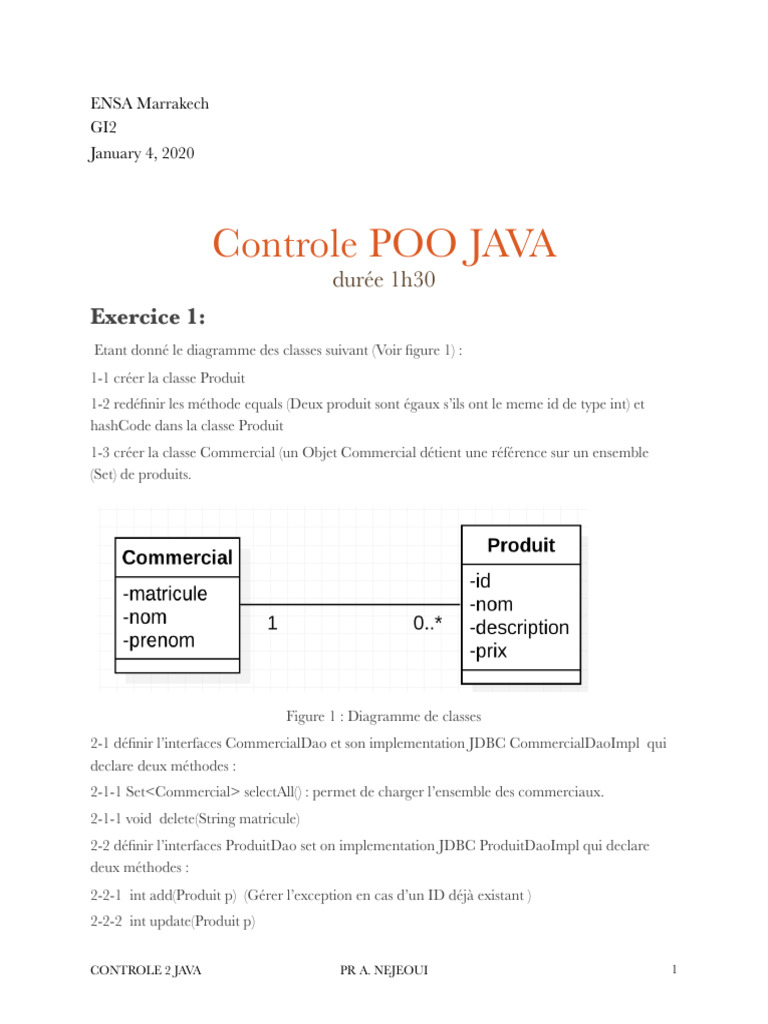 ENSA Marrakech
GI2
January 4, 2020

Controle POO JAVA
durée 1h30

Exercice 1:

Etant donné le diagramme des classes suivant (Voir figure 1) :

1-1 créer la classe Produit

1-2 redéfinir les méthode equals (Deux produit sont égaux s'ils ont le meme id de type int) et hashCode dans la classe Produit

1-3 créer la classe Commercial (un Objet Commercial détient une référence sur un ensemble (Set) de produits.

Commercial
-matricule
-nom
-prenom

1

0..*

Produit
-id
-nom
-description
-prix

Figure 1 : Diagramme de classes

2-1 définir l'interfaces CommercialDao et son implementation JDBC CommercialDaoImpl qui declare deux méthodes :

2-1-1 Set<Commercial> selectAll() : permet de charger l'ensemble des commerciaux.

2-1-1 void delete(String matricule)

2-2 définir l'interfaces ProduitDao set on implementation JDBC ProduitDaoImpl qui declare deux méthodes :

2-2-1 int add(Produit p) (Gérer l'exception en cas d'un ID déjà existant )

2-2-2 int update(Produit p)

CONTROLE 2 JAVA PR A. NEJEOUI 1